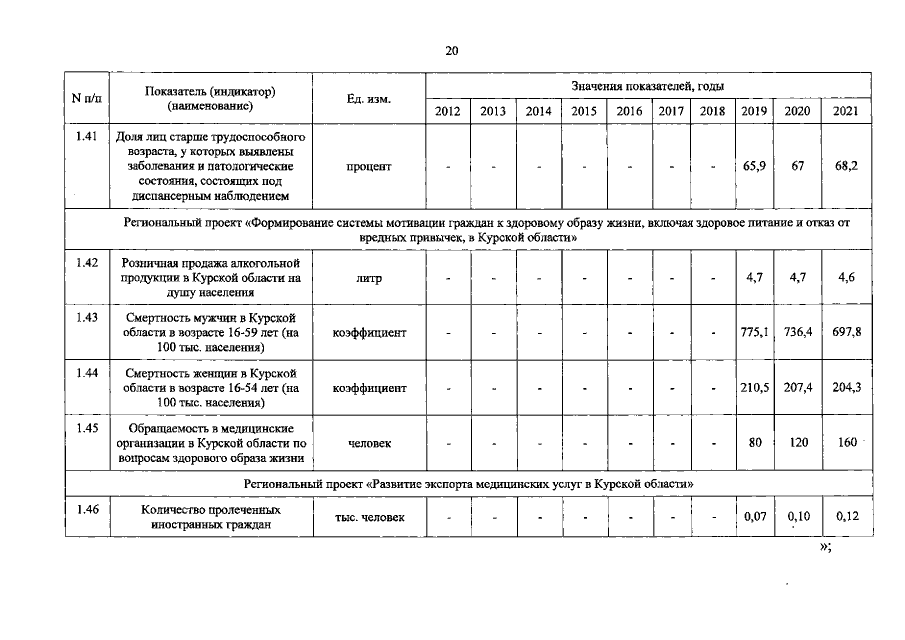 20

| N п/п | Показатель (индикатор) (наименование) | Ед. изм. | Значения показателей, годы | | | | | | | | | |
|---|---|---|---|---|---|---|---|---|---|---|---|---|
| | | | 2012 | 2013 | 2014 | 2015 | 2016 | 2017 | 2018 | 2019 | 2020 | 2021 |
| 1.41 | Доля лиц старше трудоспособного возраста, у которых выявлены заболевания и патологические состояния, состоящих под диспансерным наблюдением | процент | - | - | - | - | - | - | - | 65,9 | 67 | 68,2 |
| Региональный проект «Формирование системы мотивации граждан к здоровому образу жизни, включая здоровое питание и отказ от вредных привычек, в Курской области» | | | | | | | | | | | | |
| 1.42 | Розничная продажа алкогольной продукции в Курской области на душу населения | литр | - | - | - | - | - | - | - | 4,7 | 4,7 | 4,6 |
| 1.43 | Смертность мужчин в Курской области в возрасте 16-59 лет (на 100 тыс. населения) | коэффициент | - | - | - | - | - | - | - | 775,1 | 736,4 | 697,8 |
| 1.44 | Смертность женщин в Курской области в возрасте 16-54 лет (на 100 тыс. населения) | коэффициент | - | - | - | - | - | - | - | 210,5 | 207,4 | 204,3 |
| 1.45 | Обращаемость в медицинские организации в Курской области по вопросам здорового образа жизни | человек | - | - | - | - | - | - | - | 80 | 120 | 160 |
| Региональный проект «Развитие экспорта медицинских услуг в Курской области» | | | | | | | | | | | | |
| 1.46 | Количество пролеченных иностранных граждан | тыс. человек | - | - | - | - | - | - | - | 0,07 | 0,10 | 0,12 |

»;